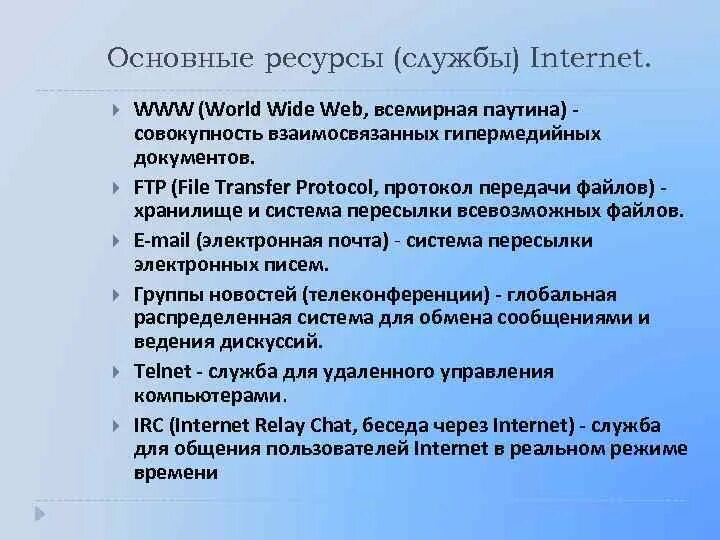 Основные ресурсы (службы) Internet.

WWW (World Wide Web, всемирная паутина) - совокупность взаимосвязанных гипермедийных документов.

FTP (File Transfer Protocol, протокол передачи файлов) - хранилище и система пересылки всевозможных файлов.

E-mail (электронная почта) - система пересылки электронных писем.

Группы новостей (телеконференции) - глобальная распределенная система для обмена сообщениями и ведения дискуссий.

Telnet - служба для удаленного управления компьютерами.

IRC (Internet Relay Chat, беседа через Internet) - служба для общения пользователей Internet в реальном режиме времени